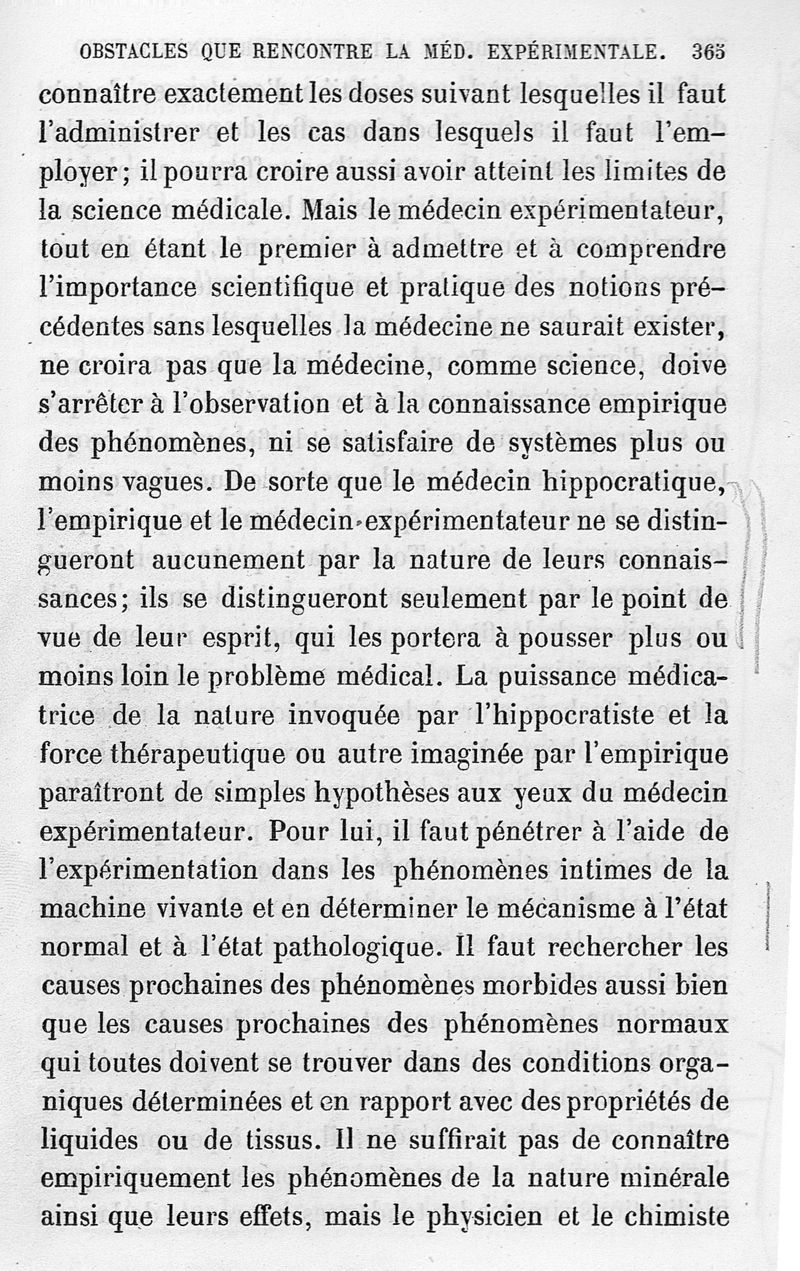 OBSTACLES QUE RENCONTRE LA MÉD. EXPÉRIMENTALE. 365

connaître exactement les doses suivant lesquelles il faut l'administrer et les cas dans lesquels il faut l'employer; il pourra croire aussi avoir atteint les limites de la science médicale. Mais le médecin expérimentateur, tout en étant le premier à admettre et à comprendre l'importance scientifique et pratique des notions précédentes sans lesquelles la médecine ne saurait exister, ne croira pas que la médecine, comme science, doive s'arrêter à l'observation et à la connaissance empirique des phénomènes, ni se satisfaire de systèmes plus ou moins vagues. De sorte que le médecin hippocratique, l'empirique et le médecin expérimentateur ne se distingueront aucunement par la nature de leurs connaissances; ils se distingueront seulement par le point de vue de leur esprit, qui les portera à pousser plus ou moins loin le problème médical. La puissance médicatrice de la nature invoquée par l'hippocratiste et la force thérapeutique ou autre imaginée par l'empirique paraîtront de simples hypothèses aux yeux du médecin expérimentateur. Pour lui, il faut pénétrer à l'aide de l'expérimentation dans les phénomènes intimes de la machine vivante et en déterminer le mécanisme à l'état normal et à l'état pathologique. Il faut rechercher les causes prochaines des phénomènes morbides aussi bien que les causes prochaines des phénomènes normaux qui toutes doivent se trouver dans des conditions organiques déterminées et en rapport avec des propriétés de liquides ou de tissus. Il ne suffirait pas de connaître empiriquement les phénomènes de la nature minérale ainsi que leurs effets, mais le physicien et le chimiste